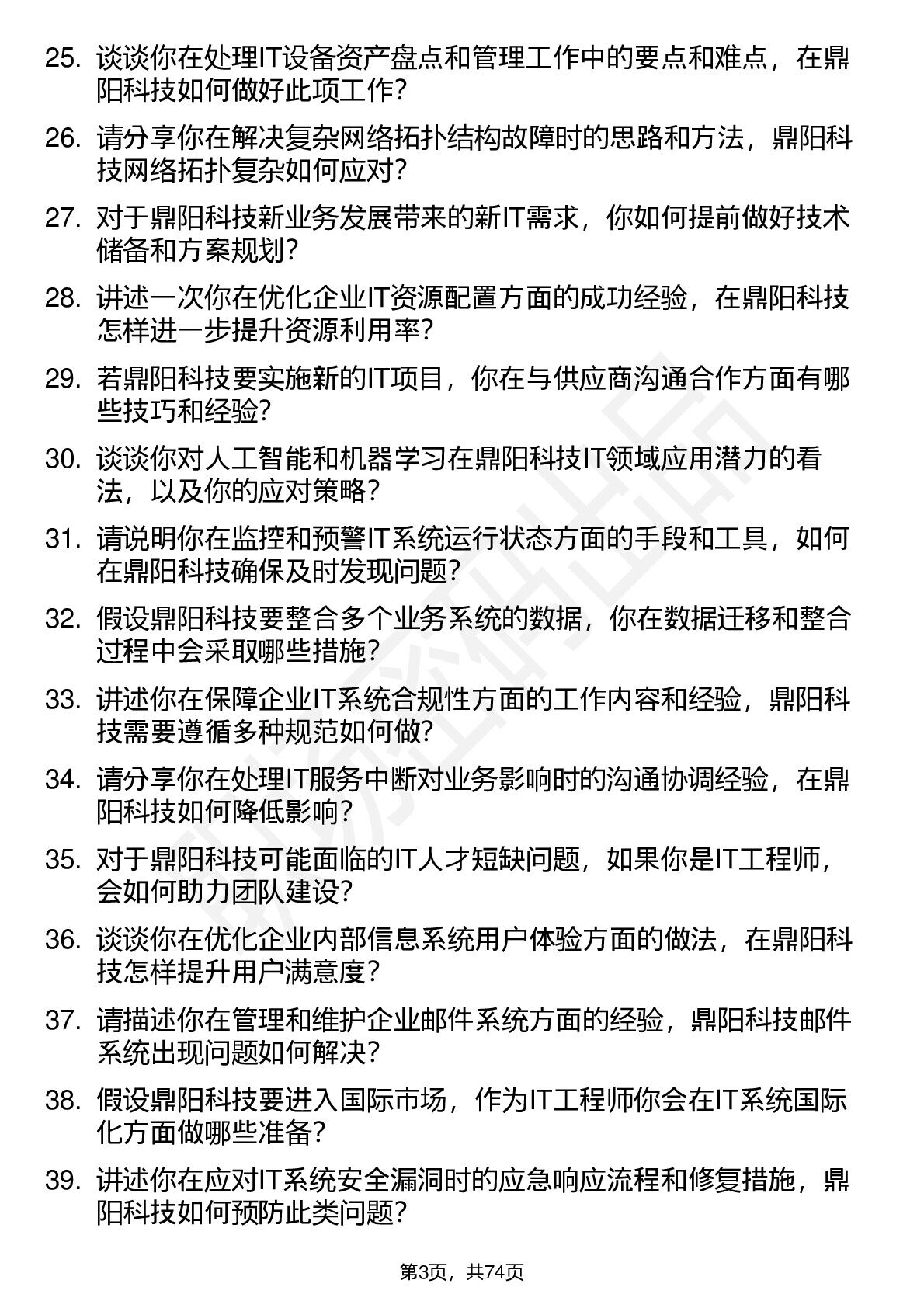 25. 谈谈你在处理IT设备资产盘点和管理工作中的要点和难点，在鼎阳科技如何做好此项工作？

26. 请分享你在解决复杂网络拓扑结构故障时的思路和方法，鼎阳科技网络拓扑复杂如何应对？

27. 对于鼎阳科技新业务发展带来的新IT需求，你如何提前做好技术储备和方案规划？

28. 讲述一次你在优化企业IT资源配置方面的成功经验，在鼎阳科技怎样进一步提升资源利用率？

29. 若鼎阳科技要实施新的IT项目，你在与供应商沟通合作方面有哪些技巧和经验？

30. 谈谈你对人工智能和机器学习在鼎阳科技IT领域应用潜力的看法，以及你的应对策略？

31. 请说明你在监控和预警IT系统运行状态方面的手段和工具，如何在鼎阳科技确保及时发现问题？

32. 假设鼎阳科技要整合多个业务系统的数据，你在数据迁移和整合过程中会采取哪些措施？

33. 讲述你在保障企业IT系统合规性方面的工作内容和经验，鼎阳科技需要遵循多种规范如何做？

34. 请分享你在处理IT服务中断对业务影响时的沟通协调经验，在鼎阳科技如何降低影响？

35. 对于鼎阳科技可能面临的IT人才短缺问题，如果你是IT工程师，会如何助力团队建设？

36. 谈谈你在优化企业内部信息系统用户体验方面的做法，在鼎阳科技怎样提升用户满意度？

37. 请描述你在管理和维护企业邮件系统方面的经验，鼎阳科技邮件系统出现问题如何解决？

38. 假设鼎阳科技要进入国际市场，作为IT工程师你会在IT系统国际化方面做哪些准备？

39. 讲述你在应对IT系统安全漏洞时的应急响应流程和修复措施，鼎阳科技如何预防此类问题？

第3页，共74页